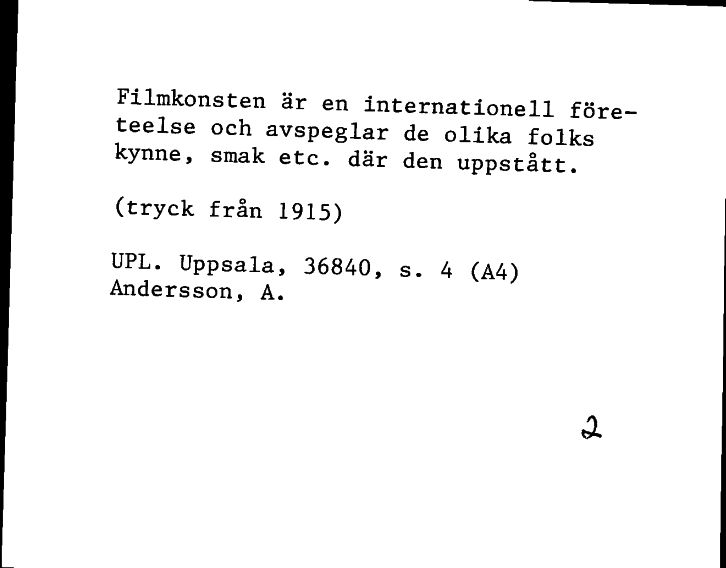 Filmkonsten är en internationell företeelse och avspeglar de olika folks kynne, smak etc. där den uppstått.

(tryck från 1915)

UPL. Uppsala, 36840, s. 4 (A4)
Andersson, A.

2